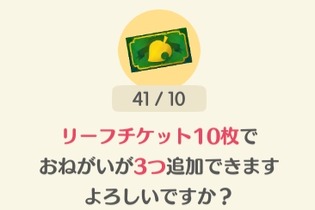 41 / 10

リーフチケット10枚で
おねがいが3つ追加できます
よろしいですか？